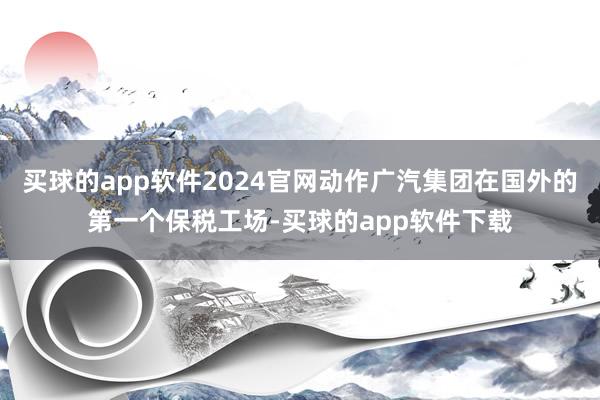 买球的app软件2024官网动作广汽集团在国外的第一个保税工场-买球的app软件下载